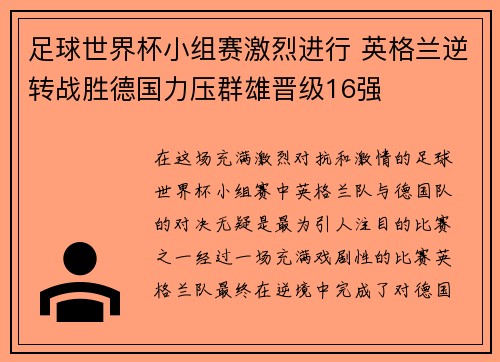 足球世界杯小组赛激烈进行 英格兰逆转战胜德国力压群雄晋级16强

在这场充满激烈对抗和激情的足球世界杯小组赛中英格兰队与德国队的对决无疑是最为引人注目的比赛之一经过一场充满戏剧性的比赛英格兰队最终在逆境中完成了对德国